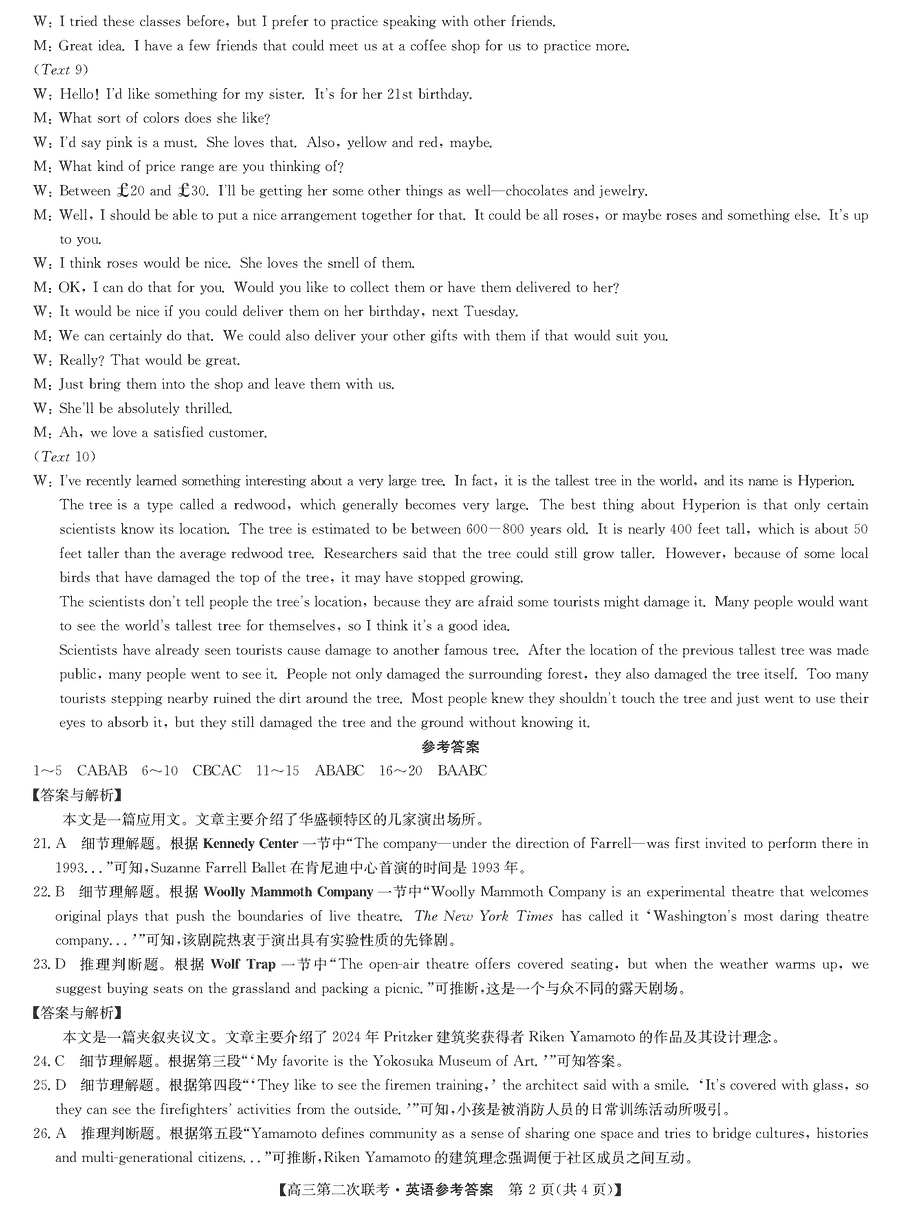 W: I tried these classes before, but I prefer to practice speaking with other friends.
M: Great idea. I have a few friends that could meet us at a coffee shop for us to practice more.
(Text 9)
W: Hello! I'd like something for my sister. It's for her 21st birthday.
M: What sort of colors does she like?
W: I'd say pink is a must. She loves that. Also, yellow and red, maybe.
M: What kind of price range are you thinking of?
W: Between £20 and £30. I'll be getting her some other things as well—chocolates and jewelry.
M: Well, I should be able to put a nice arrangement together for that. It could be all roses, or maybe roses and something else. It's up to you.
W: I think roses would be nice. She loves the smell of them.
M: OK. I can do that for you. Would you like to collect them or have them delivered to her?
W: It would be nice if you could deliver them on her birthday, next Tuesday.
M: We can certainly do that. We could also deliver your other gifts with them if that would suit you.
W: Really? That would be great.
M: Just bring them into the shop and leave them with us.
W: She'll be absolutely thrilled.
M: Ah, we love a satisfied customer.
(Text 10)
W: I've recently learned something interesting about a very large tree. In fact, it is the tallest tree in the world, and its name is Hyperion.
The tree is a type called a redwood, which generally becomes very large. The best thing about Hyperion is that only certain scientists know its location. The tree is estimated to be between 600—800 years old. It is nearly 400 feet tall, which is about 50 feet taller than the average redwood tree. Researchers said that the tree could still grow taller. However, because of some local birds that have damaged the top of the tree, it may have stopped growing.
The scientists don't tell people the tree's location, because they are afraid some tourists might damage it. Many people would want to see the world's tallest tree for themselves, so I think it's a good idea.
Scientists have already seen tourists cause damage to another famous tree. After the location of the previous tallest tree was made public, many people went to see it. People not only damaged the surrounding forest, they also damaged the tree itself. Too many tourists stepping nearby ruined the dirt around the tree. Most people knew they shouldn't touch the tree and just went to use their eyes to absorb it, but they still damaged the tree and the ground without knowing it.

参考答案

1~5 CABAB 6~10 CBCAC 11~15 ABABC 16~20 BAABC

【答案与解析】
本文是一篇应用文。文章主要介绍了华盛顿特区的几家演出场所。
21. A 细节理解题。根据 Kennedy Center 一节中"The company—under the direction of Farrell—was first invited to perform there in 1993..."可知,Suzanne Farrell Ballet 在肯尼迪中心首演的时间是 1993 年。
22. B 细节理解题。根据 Woolly Mammoth Company 一节中"Woolly Mammoth Company is an experimental theatre that welcomes original plays that push the boundaries of live theatre. The New York Times has called it 'Washington's most daring theatre company...'"可知,该剧院热衷于演出具有实验性质的先锋剧。
23. D 推理判断题。根据 Wolf Trap 一节中"The open-air theatre offers covered seating, but when the weather warms up, we suggest buying seats on the grassland and packing a picnic."可推断,这是一个与众不同的露天剧场。

【答案与解析】
本文是一篇夹叙夹议文。文章主要介绍了 2024 年 Pritzker 建筑奖获得者 Riken Yamamoto 的作品及其设计理念。
24. C 细节理解题。根据第三段"'My favorite is the Yokosuka Museum of Art.'"可知答案。
25. D 细节理解题。根据第四段"'They like to see the firemen training,' the architect said with a smile. 'It's covered with glass, so they can see the firefighters' activities from the outside.'"可知,小孩是被消防人员的日常训练活动所吸引。
26. A 推理判断题。根据第五段"Yamamoto defines community as a sense of sharing one space and tries to bridge cultures, histories and multi-generational citizens..."可推断,Riken Yamamoto 的建筑理念强调便于社区成员之间互动。

【高三第二次联考·英语参考答案 第 2 页(共 4 页)】